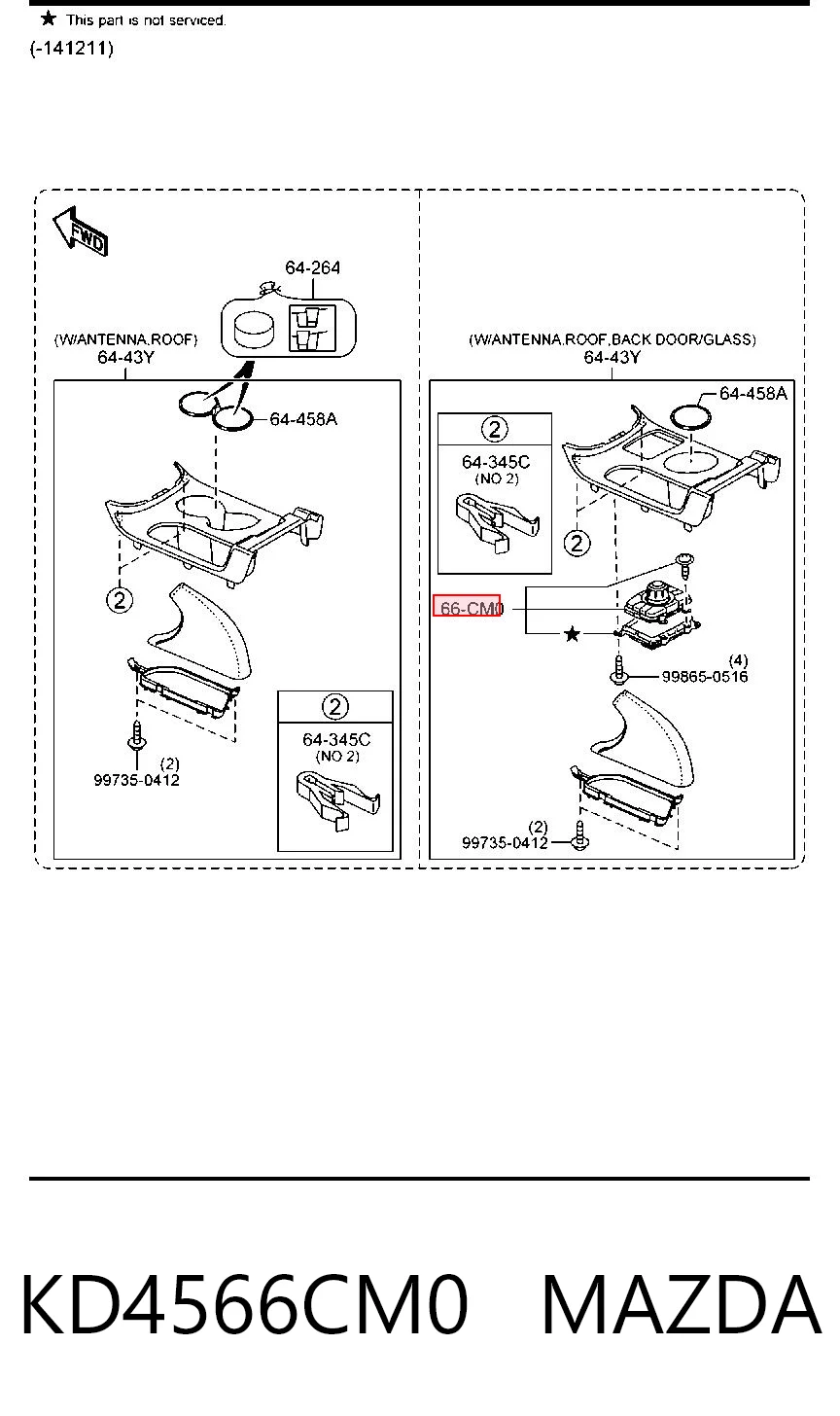 ★ This part is not serviced.
(-141211)

FWD

64-264

(W/ANTENNA,ROOF)
64-43Y

64-458A

②

②
64-345C
(NO 2)

(2)
99735-0412

(W/ANTENNA,ROOF,BACK DOOR/GLASS)
64-43Y

64-458A

②
64-345C
(NO 2)

②

66-CM0

★

(4)
99865-0516

(2)
99735-0412

KD4566CM0 MAZDA